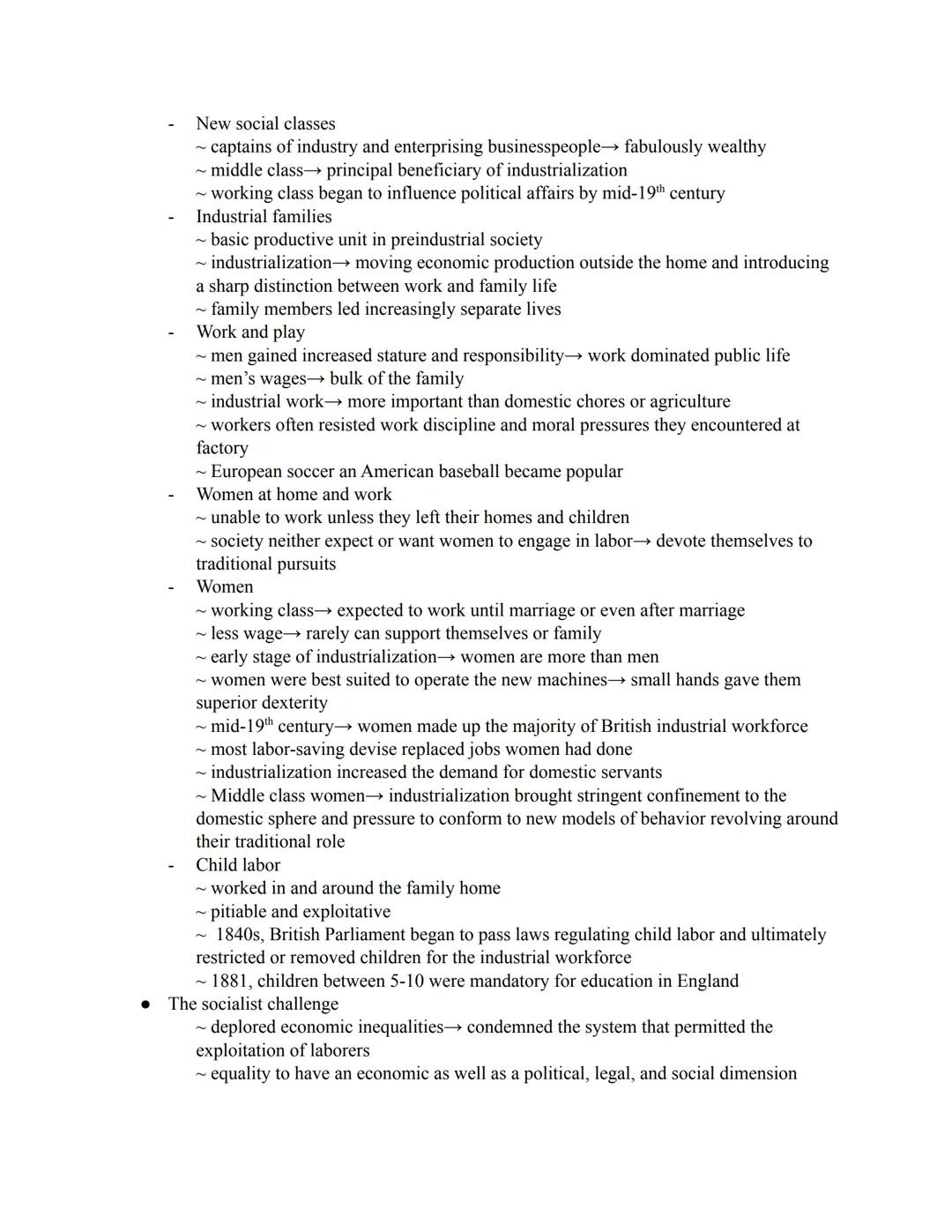 - New social classes
~ captains of industry and enterprising businesspeople→ fabulously wealthy
~ middle class→ principal beneficiary of industrialization
~ working class began to influence political affairs by mid-19$^{th}$ century
- Industrial families
~ basic productive unit in preindustrial society
~ industrialization→ moving economic production outside the home and introducing a sharp distinction between work and family life
~ family members led increasingly separate lives
- Work and play
~ men gained increased stature and responsibility→ work dominated public life
~ men's wages→ bulk of the family
~ industrial work→ more important than domestic chores or agriculture
~ workers often resisted work discipline and moral pressures they encountered at factory
~ European soccer an American baseball became popular
- Women at home and work
~ unable to work unless they left their homes and children
~ society neither expect or want women to engage in labor→ devote themselves to traditional pursuits
- Women
~ working class→ expected to work until marriage or even after marriage
~ less wage→ rarely can support themselves or family
~ early stage of industrialization→ women are more than men
~ women were best suited to operate the new machines→ small hands gave them superior dexterity
~ mid-19$^{th}$ century→ women made up the majority of British industrial workforce
~ most labor-saving devise replaced jobs women had done
~ industrialization increased the demand for domestic servants
~ Middle class women→ industrialization brought stringent confinement to the domestic sphere and pressure to conform to new models of behavior revolving around their traditional role
- Child labor
~ worked in and around the family home
~ pitiable and exploitative
~ 1840s, British Parliament began to pass laws regulating child labor and ultimately restricted or removed children for the industrial workforce
~ 1881, children between 5-10 were mandatory for education in England
● The socialist challenge
~ deplored economic inequalities→ condemned the system that permitted the exploitation of laborers
~ equality to have an economic as well as a political, legal, and social dimension